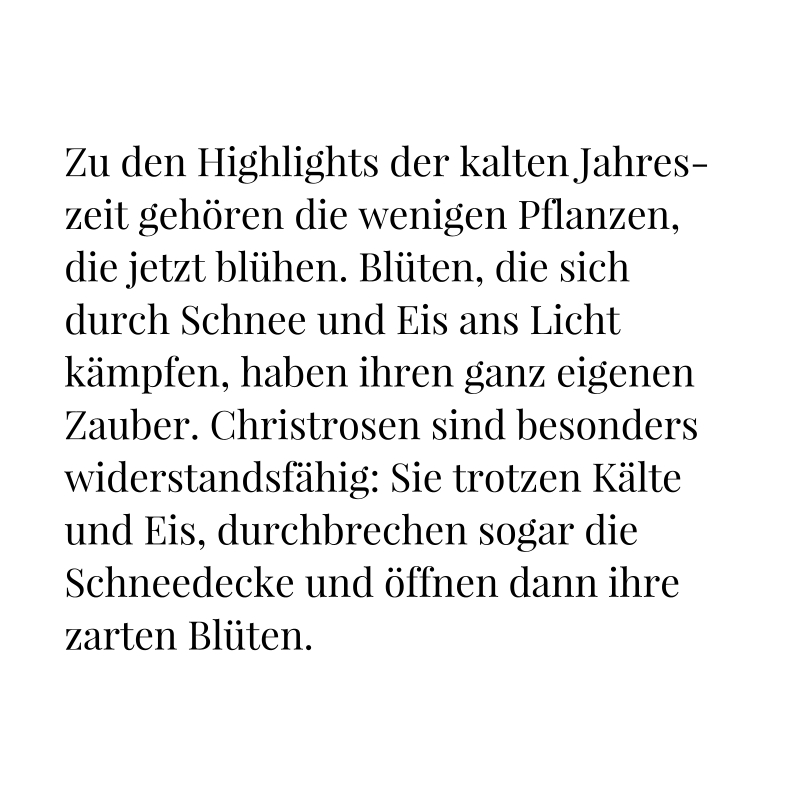 Zu den Highlights der kalten Jahreszeit gehören die wenigen Pflanzen, die jetzt blühen. Blüten, die sich durch Schnee und Eis ans Licht kämpfen, haben ihren ganz eigenen Zauber. Christrosen sind besonders widerstandsfähig: Sie trotzen Kälte und Eis, durchbrechen sogar die Schneedecke und öffnen dann ihre zarten Blüten.